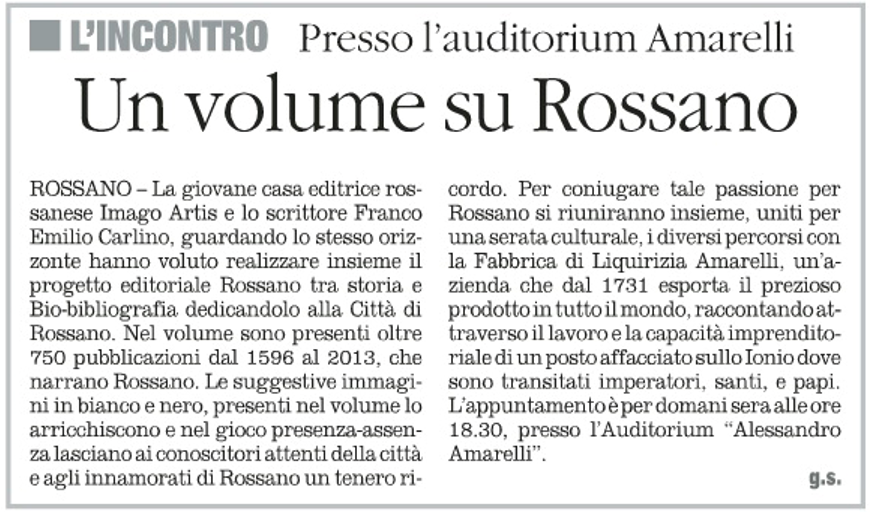 L'INCONTRO Presso l'auditorium Amarelli

Un volume su Rossano

ROSSANO – La giovane casa editrice rossanese Imago Artis e lo scrittore Franco Emilio Carlino, guardando lo stesso orizzonte hanno voluto realizzare insieme il progetto editoriale Rossano tra storia e Bio-bibliografia dedicandolo alla Città di Rossano. Nel volume sono presenti oltre 750 pubblicazioni dal 1596 al 2013, che narrano Rossano. Le suggestive immagini in bianco e nero, presenti nel volume lo arricchiscono e nel gioco presenza-assenza lasciano ai conoscitori attenti della città e agli innamorati di Rossano un tenero ricordo. Per coniugare tale passione per Rossano si riuniranno insieme, uniti per una serata culturale, i diversi percorsi con la Fabbrica di Liquirizia Amarelli, un'azienda che dal 1731 esporta il prezioso prodotto in tutto il mondo, raccontando attraverso il lavoro e la capacità imprenditoriale di un posto affacciato sullo Ionio dove sono transitati imperatori, santi, e papi. L'appuntamento è per domani sera alle ore 18.30, presso l'Auditorium "Alessandro Amarelli".

g.s.